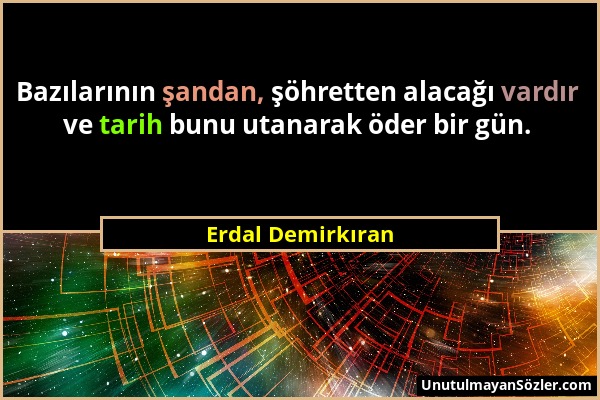 Bazılarının şandan, şöhretten alacağı vardır ve tarih bunu utanarak öder bir gün.

Erdal Demirkıran

UnutulmayanSözler.com